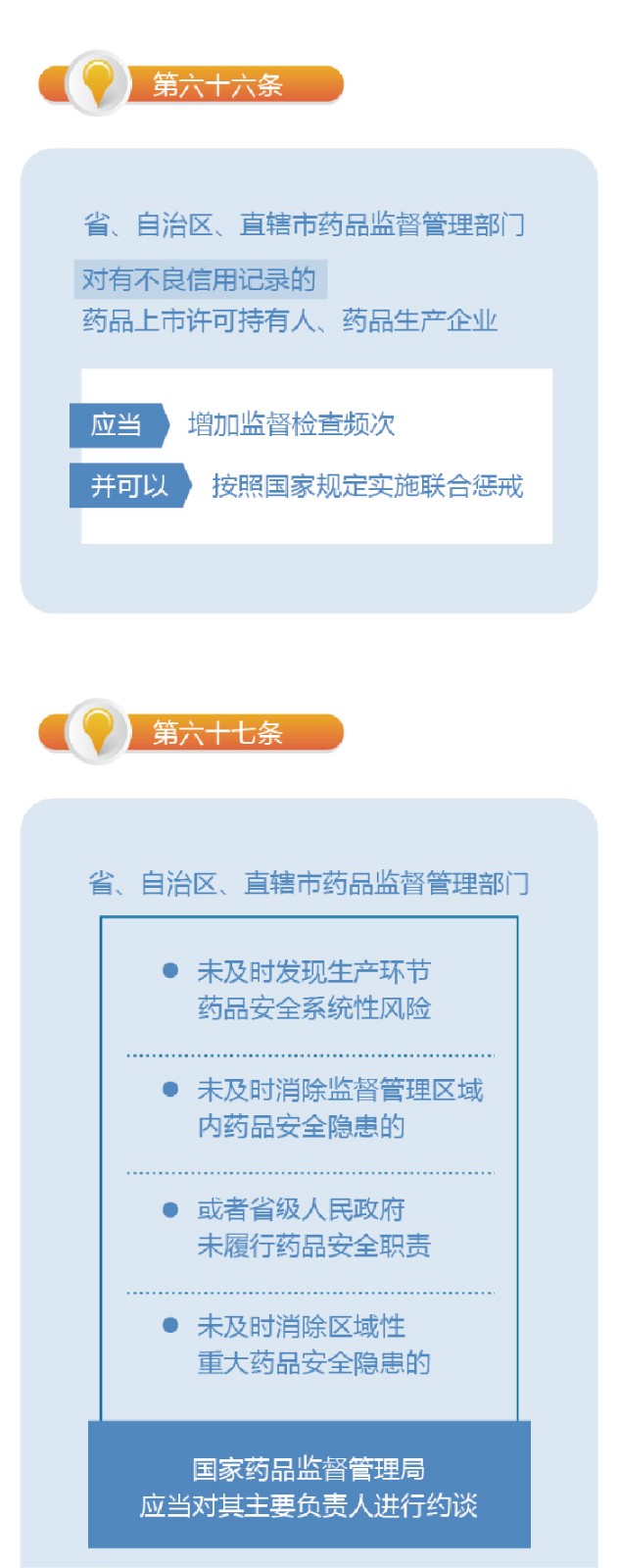 第六十六条

省、自治区、直辖市药品监督管理部门

对有不良信用记录的

药品上市许可持有人、药品生产企业

应当 增加监督检查频次

并可以 按照国家规定实施联合惩戒

第六十七条

省、自治区、直辖市药品监督管理部门

• 未及时发现生产环节
药品安全系统性风险

• 未及时消除监督管理区域
内药品安全隐患的

• 或者省级人民政府
未履行药品安全职责

• 未及时消除区域性
重大药品安全隐患的

国家药品监督管理局
应当对其主要负责人进行约谈